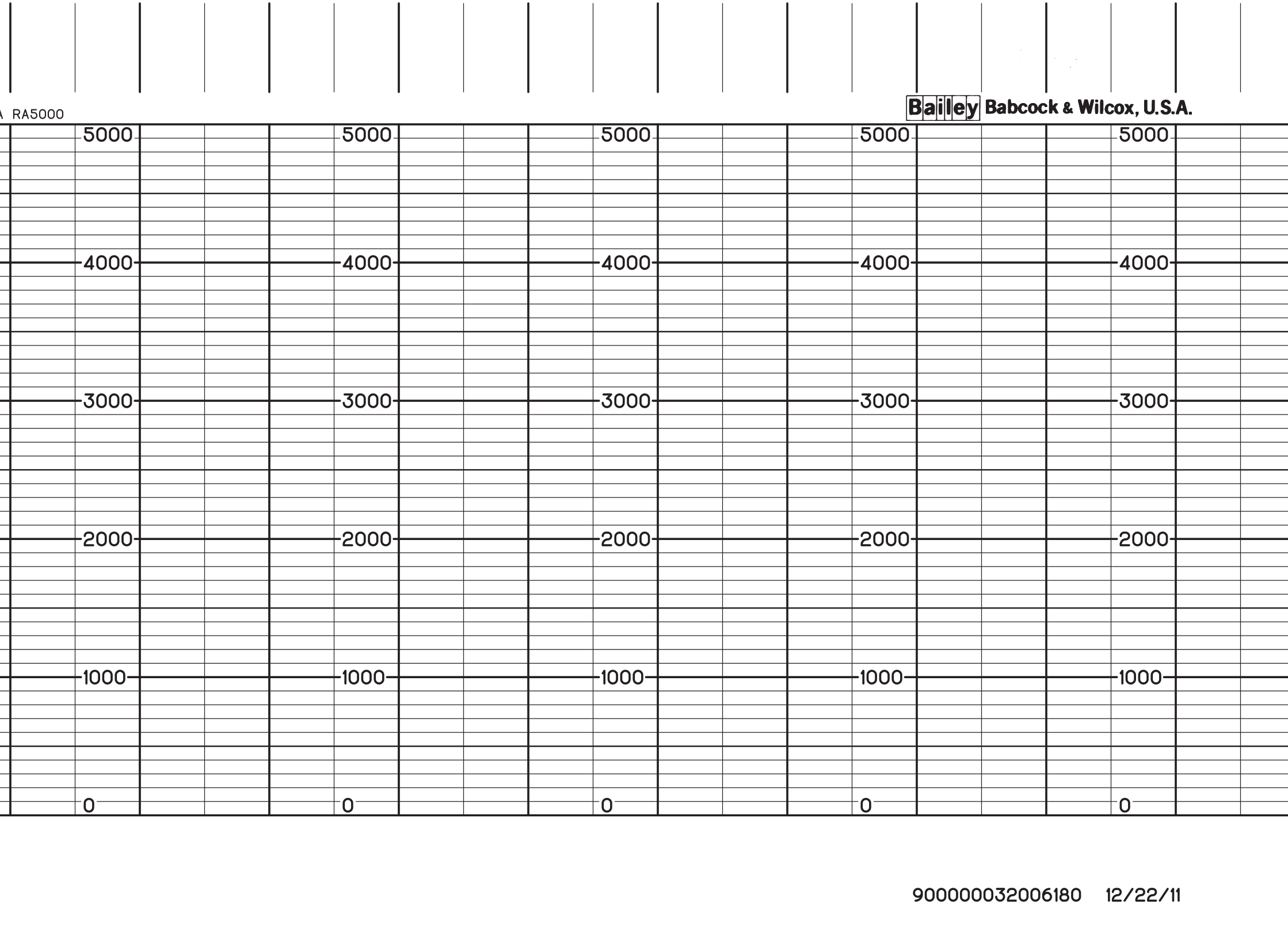 A RA5000

Bailey Babcock & Wilcox, U.S.A.

5000 5000 5000 5000 5000

4000 4000 4000 4000 4000

3000 3000 3000 3000 3000

2000 2000 2000 2000 2000

1000 1000 1000 1000 1000

0 0 0 0 0

900000032006180 12/22/11